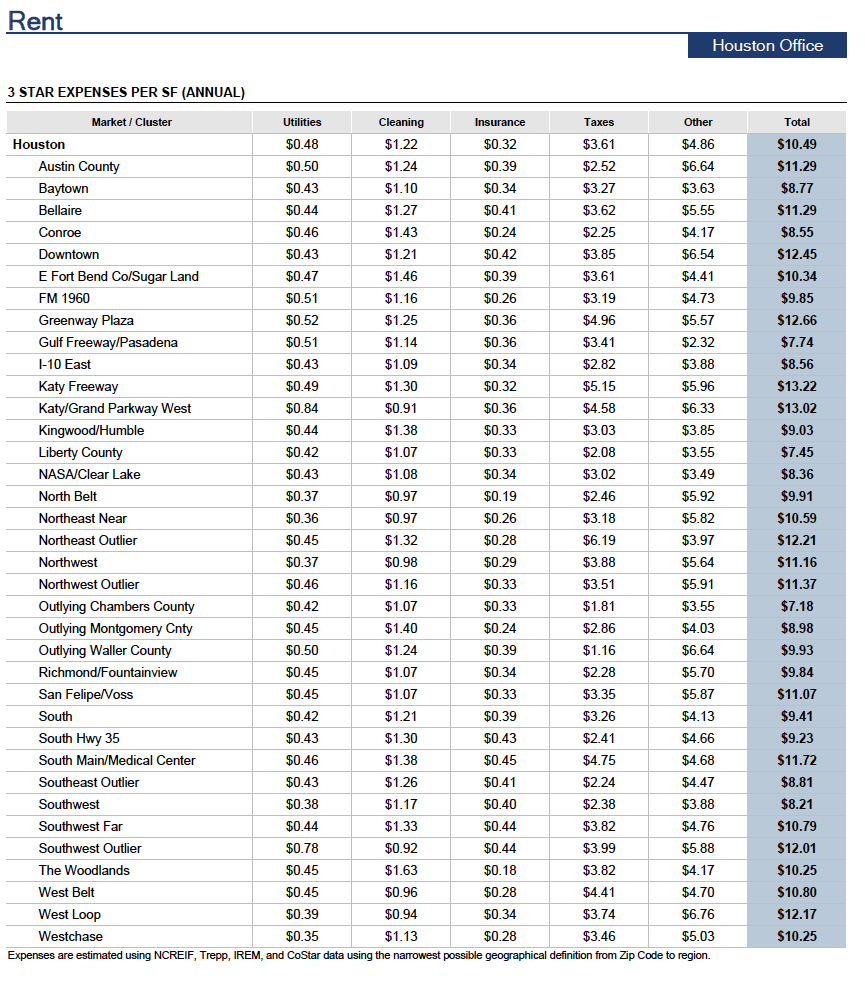 Rent

Houston Office

3 STAR EXPENSES PER SF (ANNUAL)

| Market / Cluster | Utilities | Cleaning | Insurance | Taxes | Other | Total |
|---|---|---|---|---|---|---|
| Houston | $0.48 | $1.22 | $0.32 | $3.61 | $4.86 | $10.49 |
| Austin County | $0.50 | $1.24 | $0.39 | $2.52 | $6.64 | $11.29 |
| Baytown | $0.43 | $1.10 | $0.34 | $3.27 | $3.63 | $8.77 |
| Bellaire | $0.44 | $1.27 | $0.41 | $3.62 | $5.55 | $11.29 |
| Conroe | $0.46 | $1.43 | $0.24 | $2.25 | $4.17 | $8.55 |
| Downtown | $0.43 | $1.21 | $0.42 | $3.85 | $6.54 | $12.45 |
| E Fort Bend Co/Sugar Land | $0.47 | $1.46 | $0.39 | $3.61 | $4.41 | $10.34 |
| FM 1960 | $0.51 | $1.16 | $0.26 | $3.19 | $4.73 | $9.85 |
| Greenway Plaza | $0.52 | $1.25 | $0.36 | $4.96 | $5.57 | $12.66 |
| Gulf Freeway/Pasadena | $0.51 | $1.14 | $0.36 | $3.41 | $2.32 | $7.74 |
| I-10 East | $0.43 | $1.09 | $0.34 | $2.82 | $3.88 | $8.56 |
| Katy Freeway | $0.49 | $1.30 | $0.32 | $5.15 | $5.96 | $13.22 |
| Katy/Grand Parkway West | $0.84 | $0.91 | $0.36 | $4.58 | $6.33 | $13.02 |
| Kingwood/Humble | $0.44 | $1.38 | $0.33 | $3.03 | $3.85 | $9.03 |
| Liberty County | $0.42 | $1.07 | $0.33 | $2.08 | $3.55 | $7.45 |
| NASA/Clear Lake | $0.43 | $1.08 | $0.34 | $3.02 | $3.49 | $8.36 |
| North Belt | $0.37 | $0.97 | $0.19 | $2.46 | $5.92 | $9.91 |
| Northeast Near | $0.36 | $0.97 | $0.26 | $3.18 | $5.82 | $10.59 |
| Northeast Outlier | $0.45 | $1.32 | $0.28 | $6.19 | $3.97 | $12.21 |
| Northwest | $0.37 | $0.98 | $0.29 | $3.88 | $5.64 | $11.16 |
| Northwest Outlier | $0.46 | $1.16 | $0.33 | $3.51 | $5.91 | $11.37 |
| Outlying Chambers County | $0.42 | $1.07 | $0.33 | $1.81 | $3.55 | $7.18 |
| Outlying Montgomery Cnty | $0.45 | $1.40 | $0.24 | $2.86 | $4.03 | $8.98 |
| Outlying Waller County | $0.50 | $1.24 | $0.39 | $1.16 | $6.64 | $9.93 |
| Richmond/Fountainview | $0.45 | $1.07 | $0.34 | $2.28 | $5.70 | $9.84 |
| San Felipe/Voss | $0.45 | $1.07 | $0.33 | $3.35 | $5.87 | $11.07 |
| South | $0.42 | $1.21 | $0.39 | $3.26 | $4.13 | $9.41 |
| South Hwy 35 | $0.43 | $1.30 | $0.43 | $2.41 | $4.66 | $9.23 |
| South Main/Medical Center | $0.46 | $1.38 | $0.45 | $4.75 | $4.68 | $11.72 |
| Southeast Outlier | $0.43 | $1.26 | $0.41 | $2.24 | $4.47 | $8.81 |
| Southwest | $0.38 | $1.17 | $0.40 | $2.38 | $3.88 | $8.21 |
| Southwest Far | $0.44 | $1.33 | $0.44 | $3.82 | $4.76 | $10.79 |
| Southwest Outlier | $0.78 | $0.92 | $0.44 | $3.99 | $5.88 | $12.01 |
| The Woodlands | $0.45 | $1.63 | $0.18 | $3.82 | $4.17 | $10.25 |
| West Belt | $0.45 | $0.96 | $0.28 | $4.41 | $4.70 | $10.80 |
| West Loop | $0.39 | $0.94 | $0.34 | $3.74 | $6.76 | $12.17 |
| Westchase | $0.35 | $1.13 | $0.28 | $3.46 | $5.03 | $10.25 |

Expenses are estimated using NCREIF, Trepp, IREM, and CoStar data using the narrowest possible geographical definition from Zip Code to region.